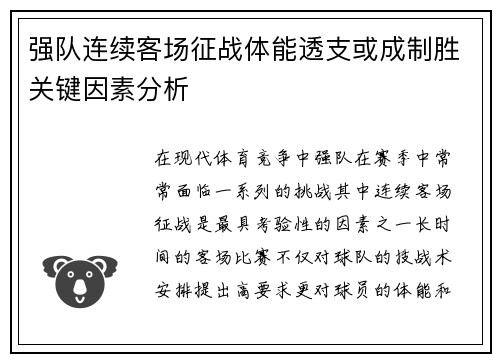 强队连续客场征战体能透支或成制胜关键因素分析

在现代体育竞争中强队在赛季中常常面临一系列的挑战其中连续客场征战是最具考验性的因素之一长时间的客场比赛不仅对球队的技战术安排提出高要求更对球员的体能和